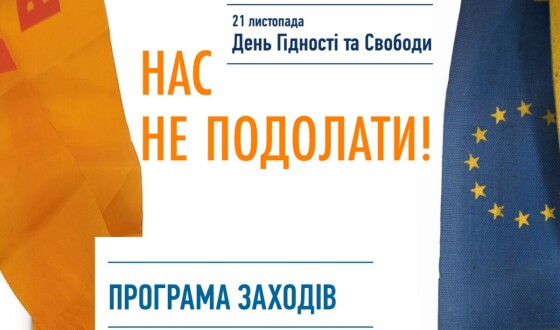 21 листопада
День Гідності та Свободи

НАС
НЕ ПОДОЛАТИ!

ПРОГРАМА ЗАХОДІВ